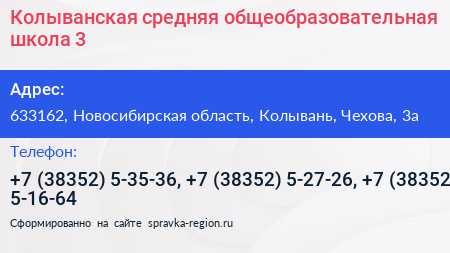 Колыванская средняя общеобразовательная школа 3

Адрес:

633162, Новосибирская область, Колывань, Чехова, 3а

Телефон:

+7 (38352) 5-35-36, +7 (38352) 5-27-26, +7 (38352 5-16-64

Сформированно на сайте spravka-region.ru